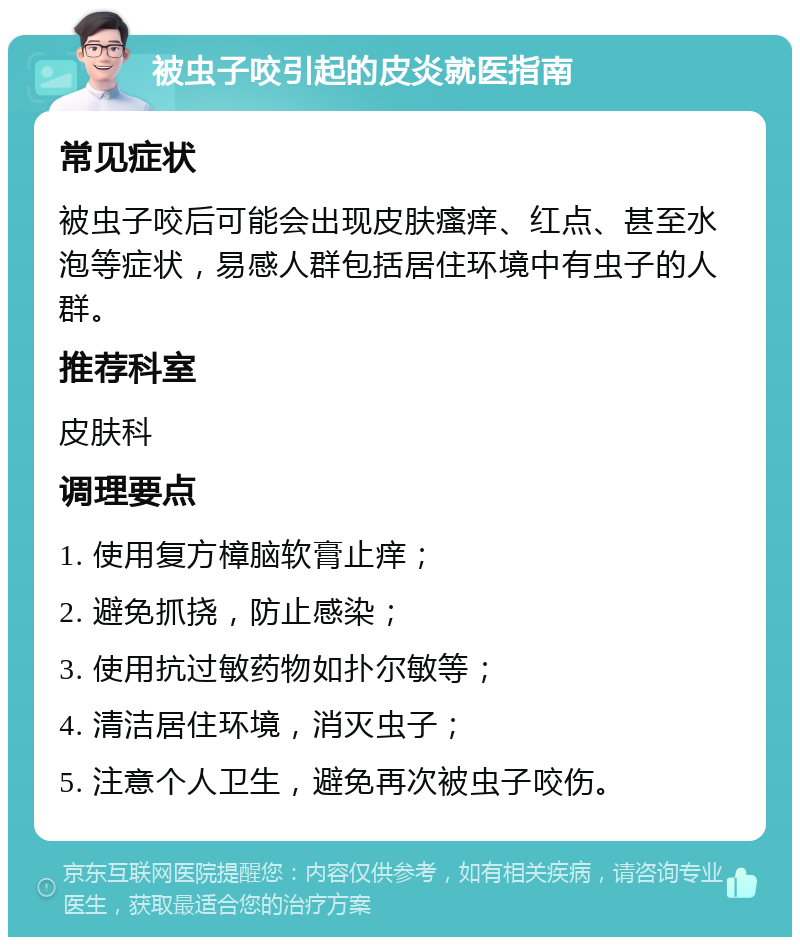 被虫子咬引起的皮炎就医指南

常见症状

被虫子咬后可能会出现皮肤瘙痒、红点、甚至水泡等症状，易感人群包括居住环境中有虫子的人群。

推荐科室

皮肤科

调理要点

1. 使用复方樟脑软膏止痒；

2. 避免抓挠，防止感染；

3. 使用抗过敏药物如扑尔敏等；

4. 清洁居住环境，消灭虫子；

5. 注意个人卫生，避免再次被虫子咬伤。

京东互联网医院提醒您：内容仅供参考，如有相关疾病，请咨询专业医生，获取最适合您的治疗方案